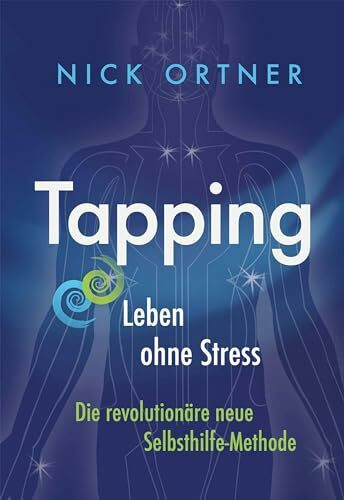 NICK ORTNER

Tapping

Leben ohne Stress

Die revolutionäre neue Selbsthilfe-Methode